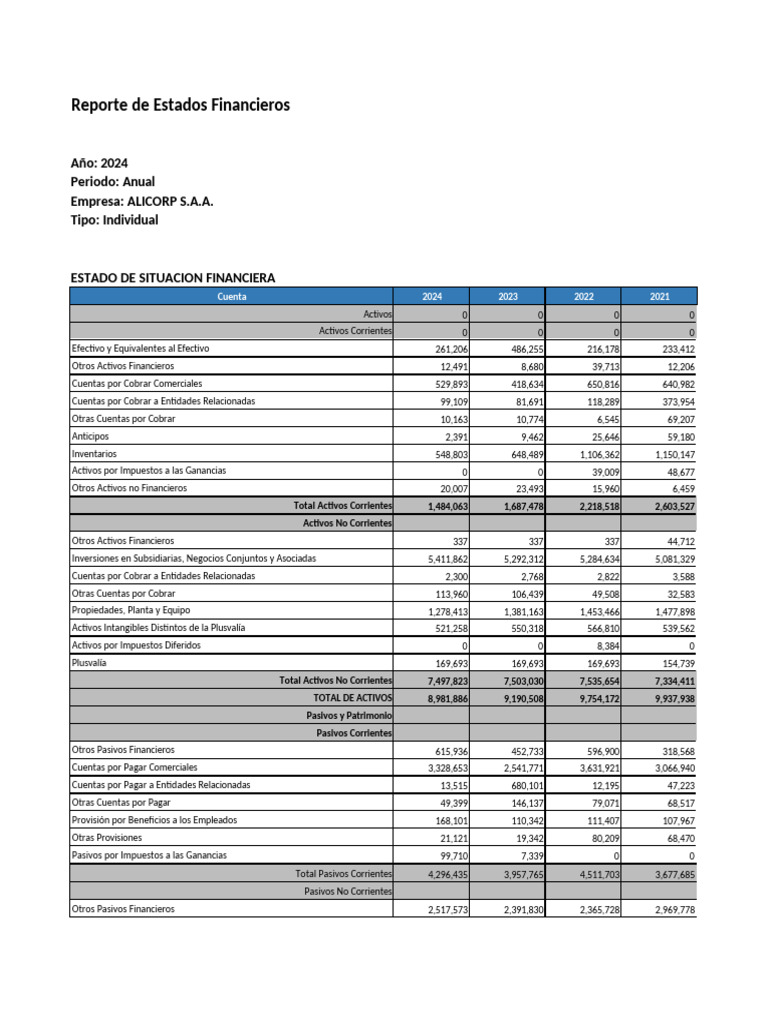 Reporte de Estados Financieros

Año: 2024
Periodo: Anual
Empresa: ALICORP S.A.A.
Tipo: Individual

ESTADO DE SITUACION FINANCIERA

| Cuenta | 2024 | 2023 | 2022 | 2021 |
|---|---|---|---|---|
| Activos | 0 | 0 | 0 | 0 |
| Activos Corrientes | 0 | 0 | 0 | 0 |
| Efectivo y Equivalentes al Efectivo | 261,206 | 486,255 | 216,178 | 233,412 |
| Otros Activos Financieros | 12,491 | 8,680 | 39,713 | 12,206 |
| Cuentas por Cobrar Comerciales | 529,893 | 418,634 | 650,816 | 640,982 |
| Cuentas por Cobrar a Entidades Relacionadas | 99,109 | 81,691 | 118,289 | 373,954 |
| Otras Cuentas por Cobrar | 10,163 | 10,774 | 6,545 | 69,207 |
| Anticipos | 2,391 | 9,462 | 25,646 | 59,180 |
| Inventarios | 548,803 | 648,489 | 1,106,362 | 1,150,147 |
| Activos por Impuestos a las Ganancias | 0 | 0 | 39,009 | 48,677 |
| Otros Activos no Financieros | 20,007 | 23,493 | 15,960 | 6,459 |
| Total Activos Corrientes | 1,484,063 | 1,687,478 | 2,218,518 | 2,603,527 |
| Activos No Corrientes | | | | |
| Otros Activos Financieros | 337 | 337 | 337 | 44,712 |
| Inversiones en Subsidiarias, Negocios Conjuntos y Asociadas | 5,411,862 | 5,292,312 | 5,284,634 | 5,081,329 |
| Cuentas por Cobrar a Entidades Relacionadas | 2,300 | 2,768 | 2,822 | 3,588 |
| Otras Cuentas por Cobrar | 113,960 | 106,439 | 49,508 | 32,583 |
| Propiedades, Planta y Equipo | 1,278,413 | 1,381,163 | 1,453,466 | 1,477,898 |
| Activos Intangibles Distintos de la Plusvalía | 521,258 | 550,318 | 566,810 | 539,562 |
| Activos por Impuestos Diferidos | 0 | 0 | 8,384 | 0 |
| Plusvalía | 169,693 | 169,693 | 169,693 | 154,739 |
| Total Activos No Corrientes | 7,497,823 | 7,503,030 | 7,535,654 | 7,334,411 |
| TOTAL DE ACTIVOS | 8,981,886 | 9,190,508 | 9,754,172 | 9,937,938 |
| Pasivos y Patrimonio | | | | |
| Pasivos Corrientes | | | | |
| Otros Pasivos Financieros | 615,936 | 452,733 | 596,900 | 318,568 |
| Cuentas por Pagar Comerciales | 3,328,653 | 2,541,771 | 3,631,921 | 3,066,940 |
| Cuentas por Pagar a Entidades Relacionadas | 13,515 | 680,101 | 12,195 | 47,223 |
| Otras Cuentas por Pagar | 49,399 | 146,137 | 79,071 | 68,517 |
| Provisión por Beneficios a los Empleados | 168,101 | 110,342 | 111,407 | 107,967 |
| Otras Provisiones | 21,121 | 19,342 | 80,209 | 68,470 |
| Pasivos por Impuestos a las Ganancias | 99,710 | 7,339 | 0 | 0 |
| Total Pasivos Corrientes | 4,296,435 | 3,957,765 | 4,511,703 | 3,677,685 |
| Pasivos No Corrientes | | | | |
| Otros Pasivos Financieros | 2,517,573 | 2,391,830 | 2,365,728 | 2,969,778 |